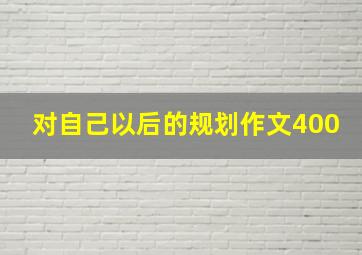 对自己以后的规划作文400